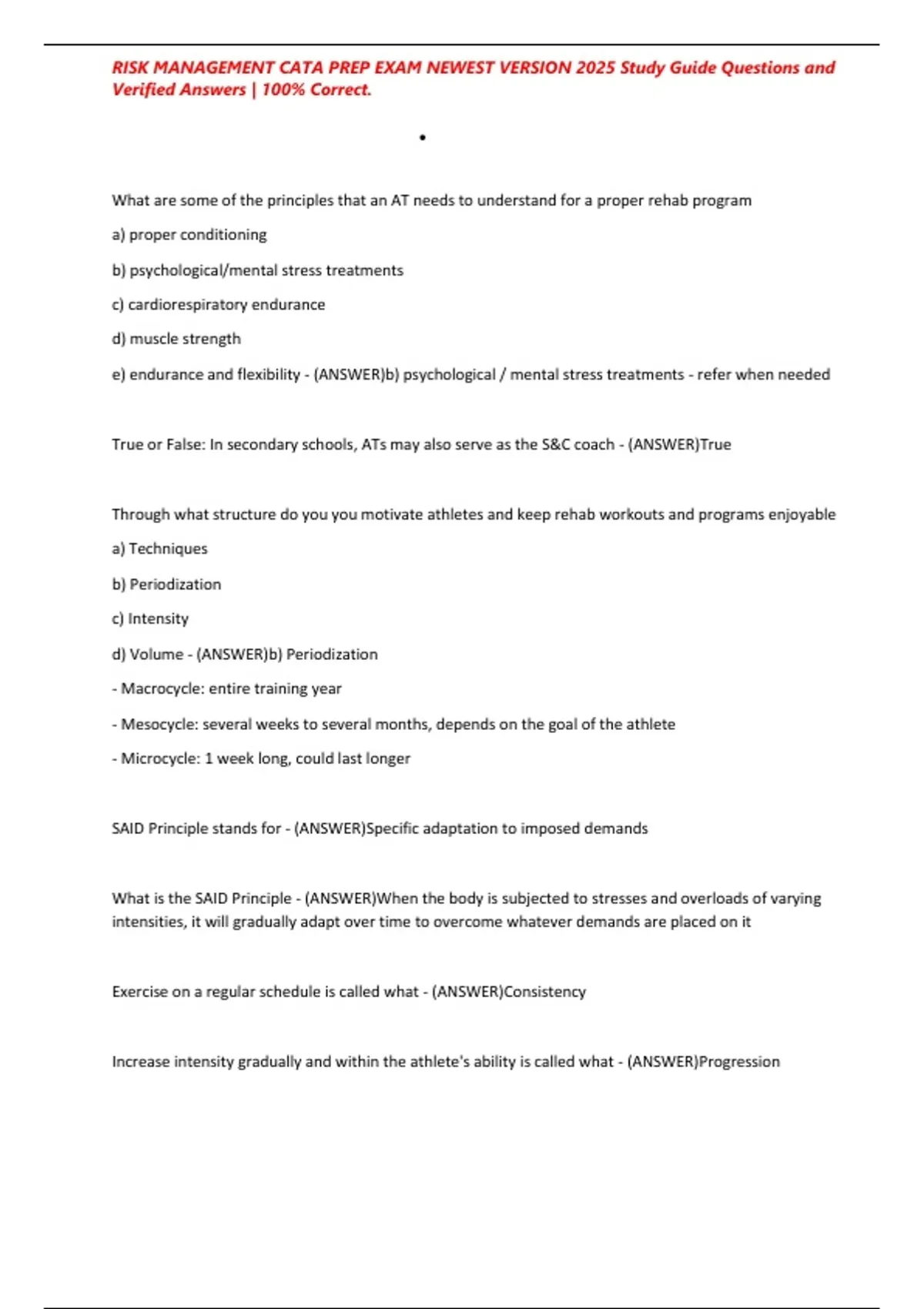 RISK MANAGEMENT CATA PREP EXAM NEWEST VERSION 2025 Study Guide Questions and Verified Answers | 100% Correct.

•

What are some of the principles that an AT needs to understand for a proper rehab program

a) proper conditioning

b) psychological/mental stress treatments

c) cardiorespiratory endurance

d) muscle strength

e) endurance and flexibility - (ANSWER)b) psychological / mental stress treatments - refer when needed

True or False: In secondary schools, ATs may also serve as the S&C coach - (ANSWER)True

Through what structure do you you motivate athletes and keep rehab workouts and programs enjoyable

a) Techniques

b) Periodization

c) Intensity

d) Volume - (ANSWER)b) Periodization

- Macrocycle: entire training year

- Mesocycle: several weeks to several months, depends on the goal of the athlete

- Microcycle: 1 week long, could last longer

SAID Principle stands for - (ANSWER)Specific adaptation to imposed demands

What is the SAID Principle - (ANSWER)When the body is subjected to stresses and overloads of varying intensities, it will gradually adapt over time to overcome whatever demands are placed on it

Exercise on a regular schedule is called what - (ANSWER)Consistency

Increase intensity gradually and within the athlete's ability is called what - (ANSWER)Progression